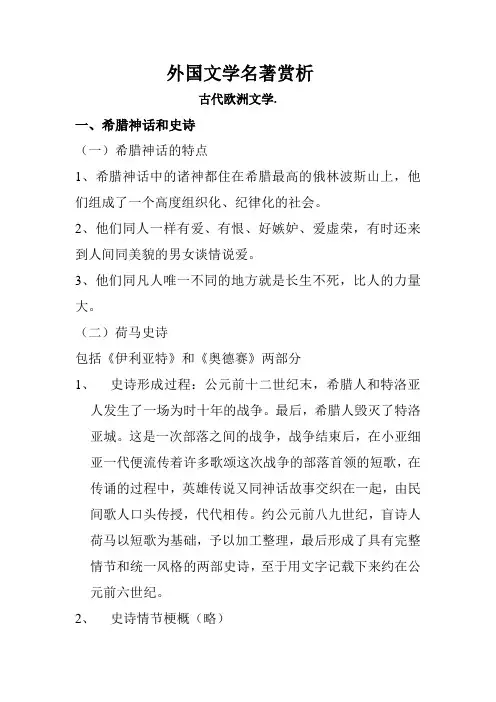 外国文学名著赏析

古代欧洲文学.

一、希腊神话和史诗

（一）希腊神话的特点

1、希腊神话中的诸神都住在希腊最高的俄林波斯山上，他们组成了一个高度组织化、纪律化的社会。

2、他们同人一样有爱、有恨、好嫉妒、爱虚荣，有时还来到人间同美貌的男女谈情说爱。

3、他们同凡人唯一不同的地方就是长生不死，比人的力量大。

（二）荷马史诗

包括《伊利亚特》和《奥德赛》两部分

1、 史诗形成过程：公元前十二世纪末，希腊人和特洛亚人发生了一场为时十年的战争。最后，希腊人毁灭了特洛亚城。这是一次部落之间的战争，战争结束后，在小亚细亚一代便流传着许多歌颂这次战争的部落首领的短歌，在传诵的过程中，英雄传说又同神话故事交织在一起，由民间歌人口头传授，代代相传。约公元前八九世纪，盲诗人荷马以短歌为基础，予以加工整理，最后形成了具有完整情节和统一风格的两部史诗，至于用文字记载下来约在公元前六世纪。

2、 史诗情节梗概（略）